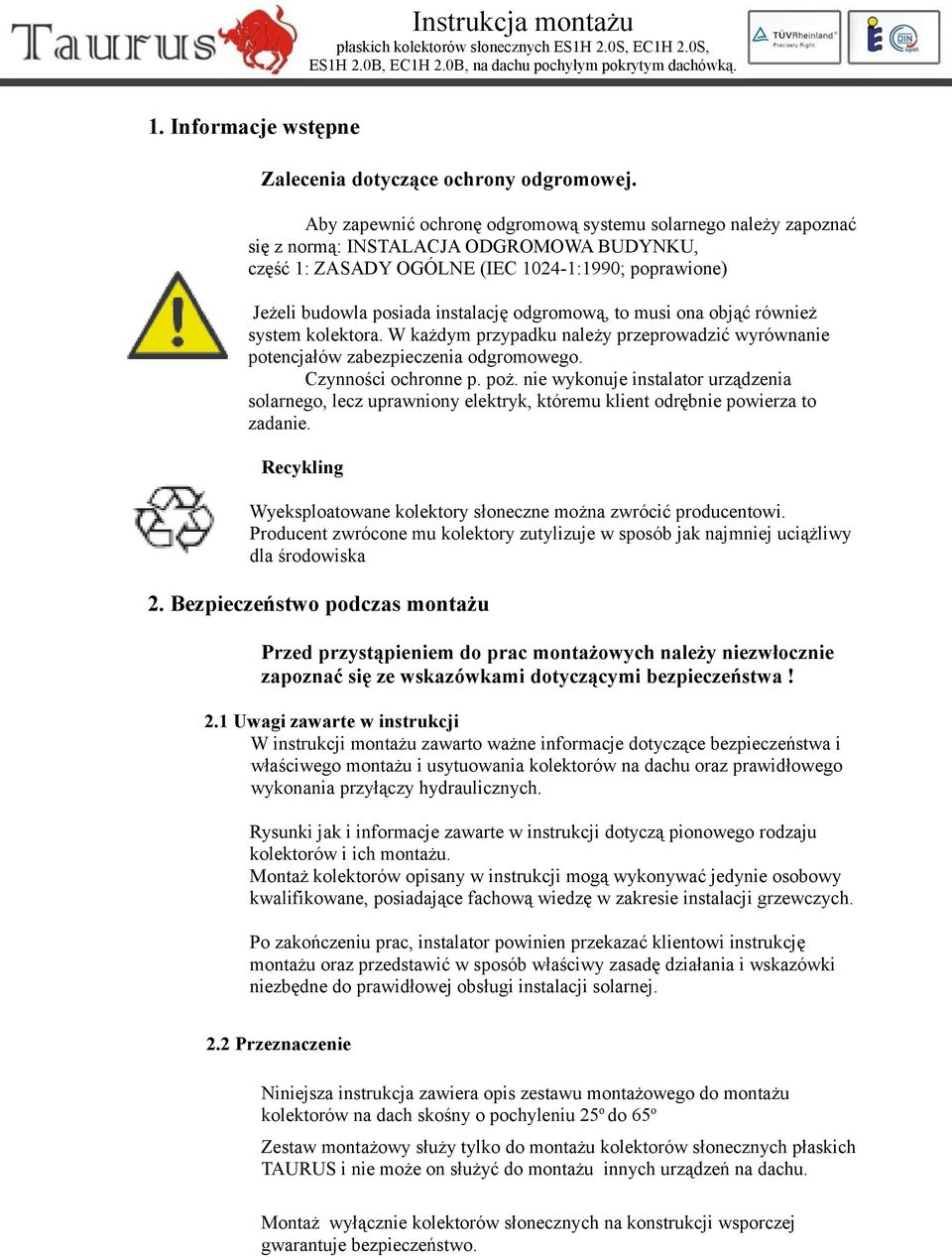 Taurus

Instrukcja montażu
płaskich kolektorów słonecznych ES1H 2.0S, EC1H 2.0S, ES1H 2.0B, EC1H 2.0B, na dachu pochyłym pokrytym dachówką.

TÜVRheinland Precisely Right.

DIN Geprüft

1. Informacje wstępne

Zalecenia dotyczące ochrony odgromowej.

Aby zapewnić ochronę odgromową systemu solarnego należy zapoznać się z normą: INSTALACJA ODGROMOWA BUDYNKU, część 1: ZASADY OGÓLNE (IEC 1024-1:1990; poprawione)

Jeżeli budowla posiada instalację odgromową, to musi ona objąć również system kolektora. W każdym przypadku należy przeprowadzić wyrównanie potencjałów zabezpieczenia odgromowego.
Czynności ochronne p. poż. nie wykonuje instalator urządzenia solarnego, lecz uprawniony elektryk, któremu klient odrębnie powierza to zadanie.

Recykling

Wyeksploatowane kolektory słoneczne można zwrócić producentowi. Producent zwrócone mu kolektory zutylizuje w sposób jak najmniej uciążliwy dla środowiska

2. Bezpieczeństwo podczas montażu

Przed przystąpieniem do prac montażowych należy niezwłocznie zapoznać się ze wskazówkami dotyczącymi bezpieczeństwa !

2.1 Uwagi zawarte w instrukcji
W instrukcji montażu zawarto ważne informacje dotyczące bezpieczeństwa i właściwego montażu i usytuowania kolektorów na dachu oraz prawidłowego wykonania przyłączy hydraulicznych.

Rysunki jak i informacje zawarte w instrukcji dotyczą pionowego rodzaju kolektorów i ich montażu.
Montaż kolektorów opisany w instrukcji mogą wykonywać jedynie osobowy kwalifikowane, posiadające fachową wiedzę w zakresie instalacji grzewczych.

Po zakończeniu prac, instalator powinien przekazać klientowi instrukcję montażu oraz przedstawić w sposób właściwy zasadę działania i wskazówki niezbędne do prawidłowej obsługi instalacji solarnej.

2.2 Przeznaczenie

Niniejsza instrukcja zawiera opis zestawu montażowego do montażu kolektorów na dach skośny o pochyleniu 25º do 65º

Zestaw montażowy służy tylko do montażu kolektorów słonecznych płaskich TAURUS i nie może on służyć do montażu innych urządzeń na dachu.

Montaż wyłącznie kolektorów słonecznych na konstrukcji wsporczej gwarantuje bezpieczeństwo.